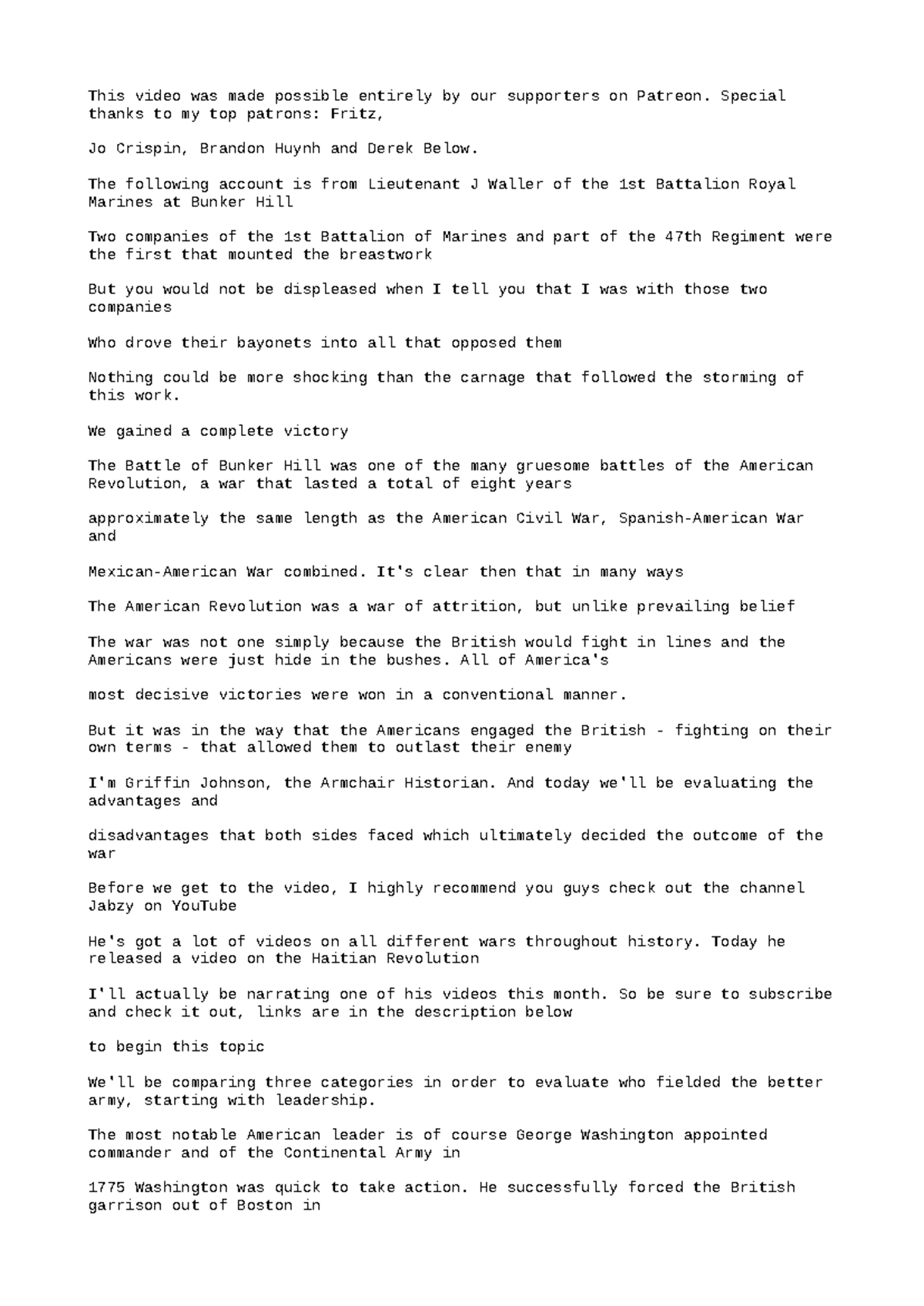 This video was made possible entirely by our supporters on Patreon. Special thanks to my top patrons: Fritz,

Jo Crispin, Brandon Huynh and Derek Below.

The following account is from Lieutenant J Waller of the 1st Battalion Royal Marines at Bunker Hill

Two companies of the 1st Battalion of Marines and part of the 47th Regiment were the first that mounted the breastwork

But you would not be displeased when I tell you that I was with those two companies

Who drove their bayonets into all that opposed them

Nothing could be more shocking than the carnage that followed the storming of this work.

We gained a complete victory

The Battle of Bunker Hill was one of the many gruesome battles of the American Revolution, a war that lasted a total of eight years

approximately the same length as the American Civil War, Spanish-American War and

Mexican-American War combined. It's clear then that in many ways

The American Revolution was a war of attrition, but unlike prevailing belief

The war was not one simply because the British would fight in lines and the Americans were just hide in the bushes. All of America's

most decisive victories were won in a conventional manner.

But it was in the way that the Americans engaged the British - fighting on their own terms - that allowed them to outlast their enemy

I'm Griffin Johnson, the Armchair Historian. And today we'll be evaluating the advantages and

disadvantages that both sides faced which ultimately decided the outcome of the war

Before we get to the video, I highly recommend you guys check out the channel Jabzy on YouTube

He's got a lot of videos on all different wars throughout history. Today he released a video on the Haitian Revolution

I'll actually be narrating one of his videos this month. So be sure to subscribe and check it out, links are in the description below

to begin this topic

We'll be comparing three categories in order to evaluate who fielded the better army, starting with leadership.

The most notable American leader is of course George Washington appointed commander and of the Continental Army in

1775 Washington was quick to take action. He successfully forced the British garrison out of Boston in